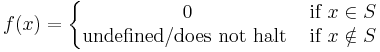 $f(x) = \begin{cases} 0 & \text{if } x \in S \\ \text{undefined/does not halt} & \text{if } x \notin S \end{cases}$